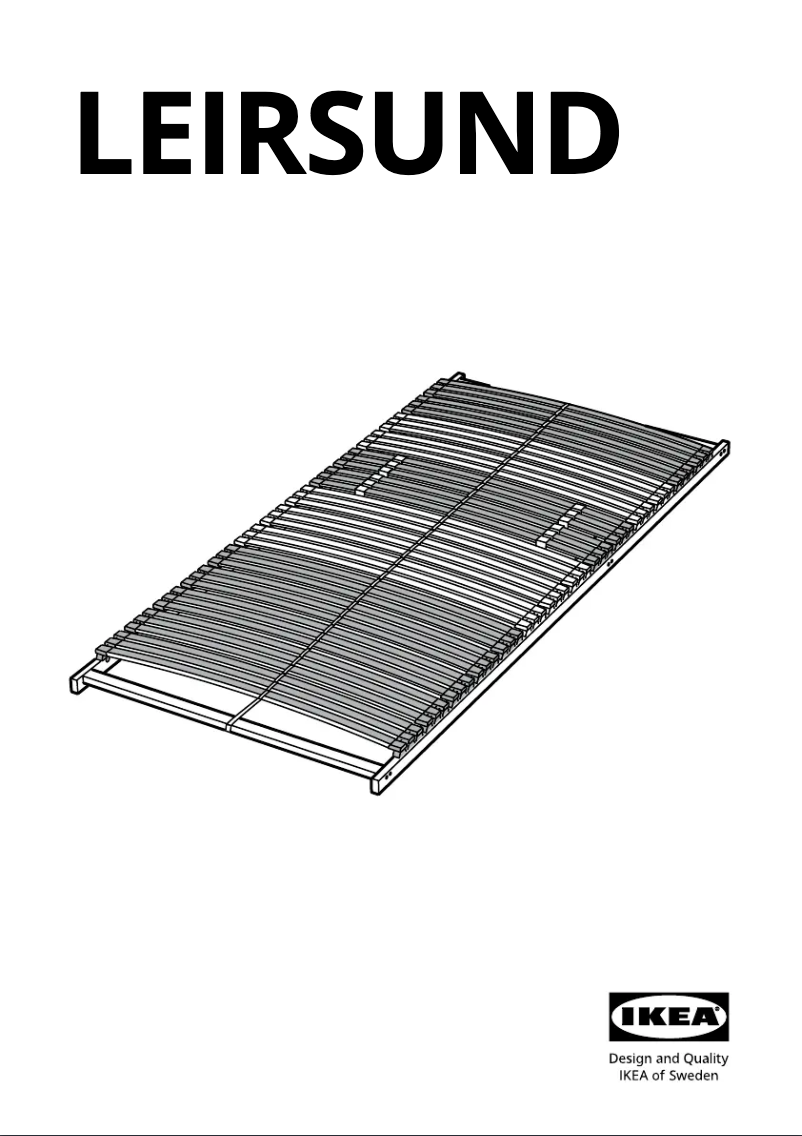 LEIRSUND

IKEA

Design and Quality
IKEA of Sweden